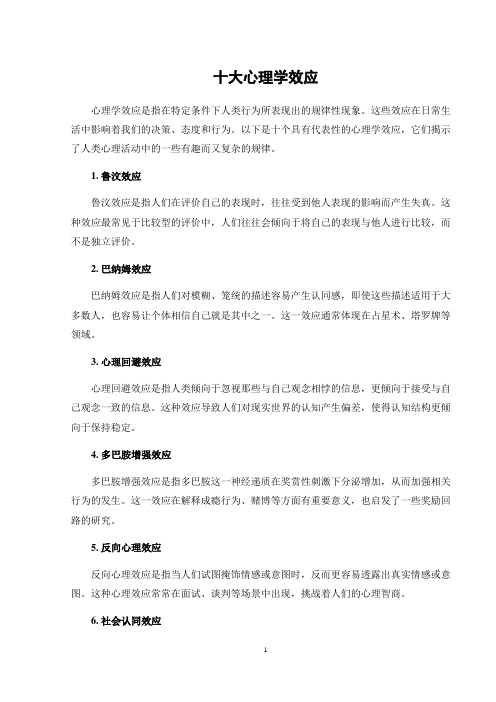 十大心理学效应

心理学效应是指在特定条件下人类行为所表现出的规律性现象。这些效应在日常生活中影响着我们的决策、态度和行为。以下是十个具有代表性的心理学效应，它们揭示了人类心理活动中的一些有趣而又复杂的规律。

1. 鲁汶效应

鲁汶效应是指人们在评价自己的表现时，往往受到他人表现的影响而产生失真。这种效应最常见于比较型的评价中，人们往往会倾向于将自己的表现与他人进行比较，而不是独立评价。

2. 巴纳姆效应

巴纳姆效应是指人们对模糊、笼统的描述容易产生认同感，即使这些描述适用于大多数人，也容易让个体相信自己就是其中之一。这一效应通常体现在占星术、塔罗牌等领域。

3. 心理回避效应

心理回避效应是指人类倾向于忽视那些与自己观念相悖的信息，更倾向于接受与自己观念一致的信息。这种效应导致人们对现实世界的认知产生偏差，使得认知结构更倾向于保持稳定。

4. 多巴胺增强效应

多巴胺增强效应是指多巴胺这一神经递质在奖赏性刺激下分泌增加，从而加强相关行为的发生。这一效应在解释成瘾行为、赌博等方面有重要意义，也启发了一些奖励回路的研究。

5. 反向心理效应

反向心理效应是指当人们试图掩饰情感或意图时，反而更容易透露出真实情感或意图。这种心理效应常常在面试、谈判等场景中出现，挑战着人们的心理智商。

6. 社会认同效应

1